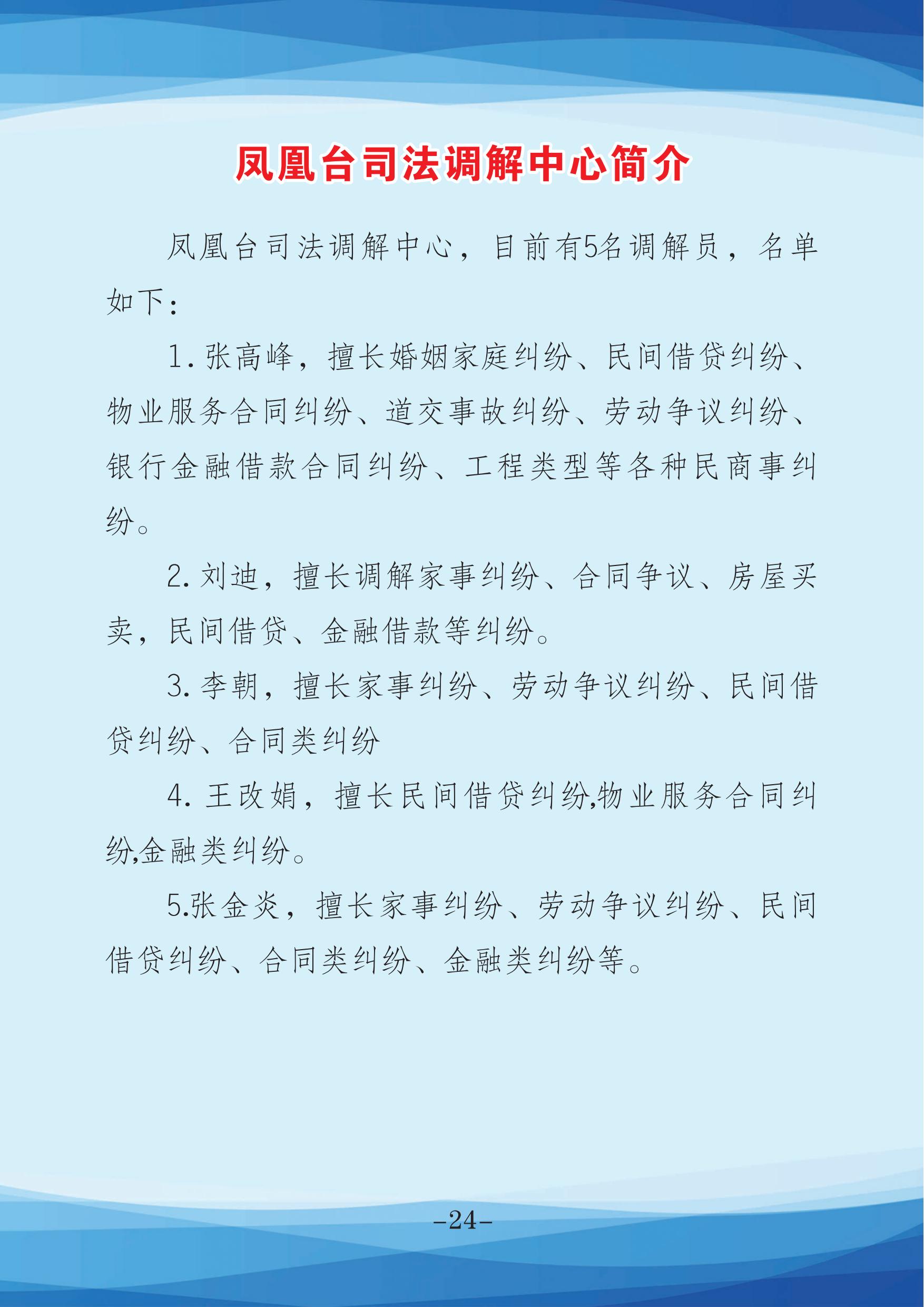 凤凰台司法调解中心简介

凤凰台司法调解中心，目前有5名调解员，名单如下：

1. 张高峰，擅长婚姻家庭纠纷、民间借贷纠纷、物业服务合同纠纷、道交事故纠纷、劳动争议纠纷、银行金融借款合同纠纷、工程类型等各种民商事纠纷。

2. 刘迪，擅长调解家事纠纷、合同争议、房屋买卖，民间借贷、金融借款等纠纷。

3. 李朝，擅长家事纠纷、劳动争议纠纷、民间借贷纠纷、合同类纠纷

4. 王改娟，擅长民间借贷纠纷,物业服务合同纠纷,金融类纠纷。

5.张金炎，擅长家事纠纷、劳动争议纠纷、民间借贷纠纷、合同类纠纷、金融类纠纷等。

-24-